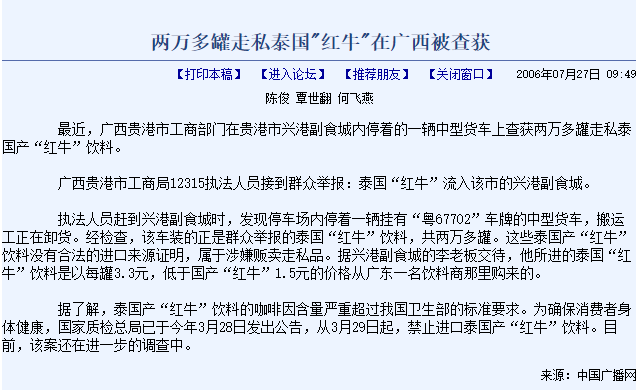 两万多罐走私泰国"红牛"在广西被查获

【打印本稿】 【进入论坛】 【推荐朋友】 【关闭窗口】 2006年07月27日 09:49

陈俊 覃世翻 何飞燕

最近，广西贵港市工商部门在贵港市兴港副食城内停着的一辆中型货车上查获两万多罐走私泰国产“红牛”饮料。

广西贵港市工商局12315执法人员接到群众举报：泰国“红牛”流入该市的兴港副食城。

执法人员赶到兴港副食城时，发现停车场内停着一辆挂有“粤67702”车牌的中型货车，搬运工正在卸货。经检查，该车装的正是群众举报的泰国“红牛”饮料，共两万多罐。这些泰国产“红牛”饮料没有合法的进口来源证明，属于涉嫌贩卖走私品。据兴港副食城的李老板交待，他所进的泰国“红牛”饮料是以每罐3.3元，低于国产“红牛”1.5元的价格从广东一名饮料商那里购来的。

据了解，泰国产“红牛”饮料的咖啡因含量严重超过我国卫生部的标准要求。为确保消费者身体健康，国家质检总局已于今年3月28日发出公告，从3月29日起，禁止进口泰国产“红牛”饮料。目前，该案还在进一步的调查中。

来源：中国广播网